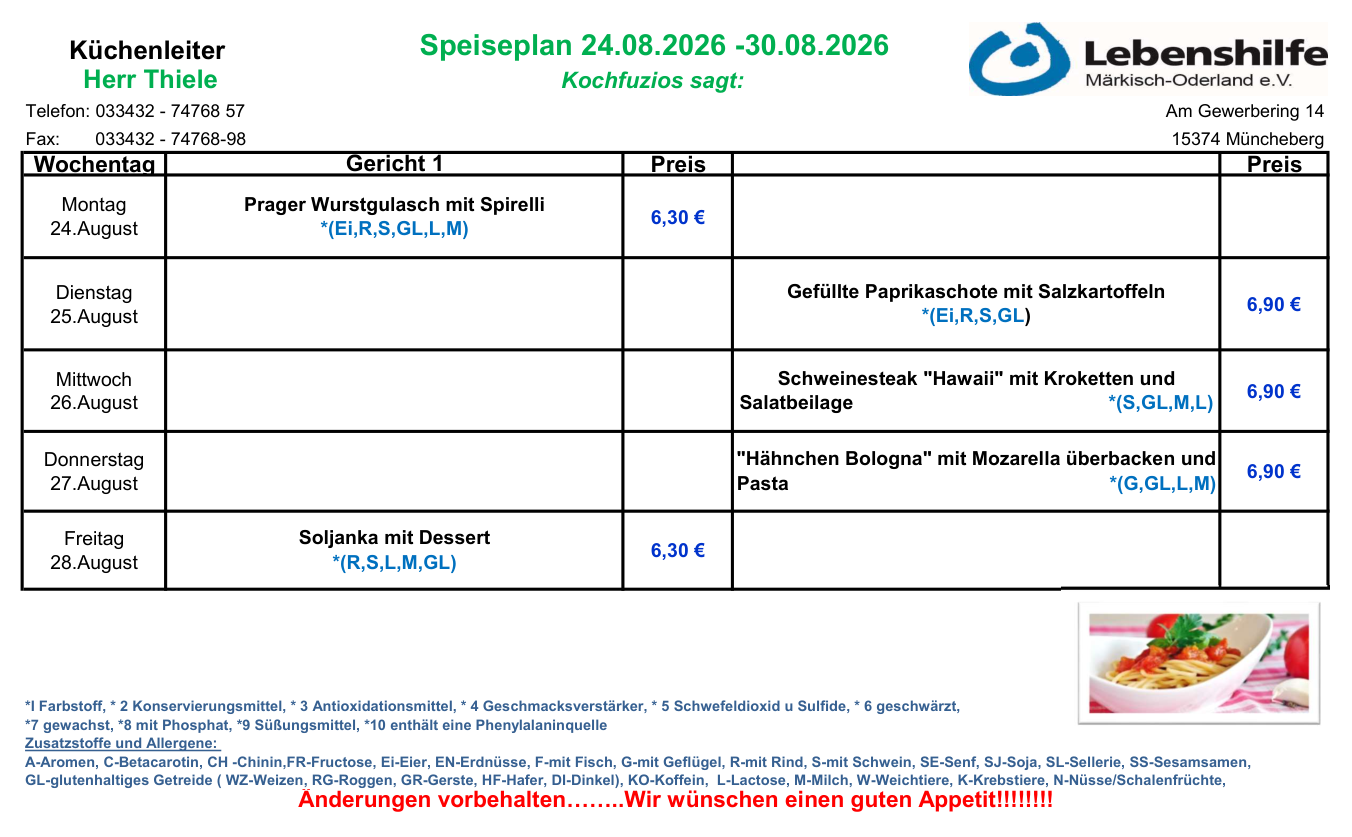 Küchenleiter
Herr Thiele

Speiseplan 24.08.2026 -30.08.2026
Kochfuzios sagt:

Lebenshilfe
Märkisch-Oderland e.V.

Telefon: 033432 - 74768 57
Fax: 033432 - 74768-98

Am Gewerbering 14
15374 Müncheberg

| Wochentag | Gericht 1 | Preis | | Preis |
|---|---|---|---|---|
| Montag 24.August | Prager Wurstgulasch mit Spirelli *(Ei,R,S,GL,L,M) | 6,30 € | | |
| Dienstag 25.August | | | Gefüllte Paprikaschote mit Salzkartoffeln *(Ei,R,S,GL) | 6,90 € |
| Mittwoch 26.August | | | Schweinesteak "Hawaii" mit Kroketten und Salatbeilage *(S,GL,M,L) | 6,90 € |
| Donnerstag 27.August | | | "Hähnchen Bologna" mit Mozarella überbacken und Pasta *(G,GL,L,M) | 6,90 € |
| Freitag 28.August | Soljanka mit Dessert *(R,S,L,M,GL) | 6,30 € | | |

*l Farbstoff, * 2 Konservierungsmittel, * 3 Antioxidationsmittel, * 4 Geschmacksverstärker, * 5 Schwefeldioxid u Sulfide, * 6 geschwärzt, *7 gewachst, *8 mit Phosphat, *9 Süßungsmittel, *10 enthält eine Phenylalaninquelle
Zusatzstoffe und Allergene:
A-Aromen, C-Betacarotin, CH -Chinin,FR-Fructose, Ei-Eier, EN-Erdnüsse, F-mit Fisch, G-mit Geflügel, R-mit Rind, S-mit Schwein, SE-Senf, SJ-Soja, SL-Sellerie, SS-Sesamsamen, GL-glutenhaltiges Getreide ( WZ-Weizen, RG-Roggen, GR-Gerste, HF-Hafer, DI-Dinkel), KO-Koffein, L-Lactose, M-Milch, W-Weichtiere, K-Krebstiere, N-Nüsse/Schalenfrüchte,
Änderungen vorbehalten……..Wir wünschen einen guten Appetit!!!!!!!!